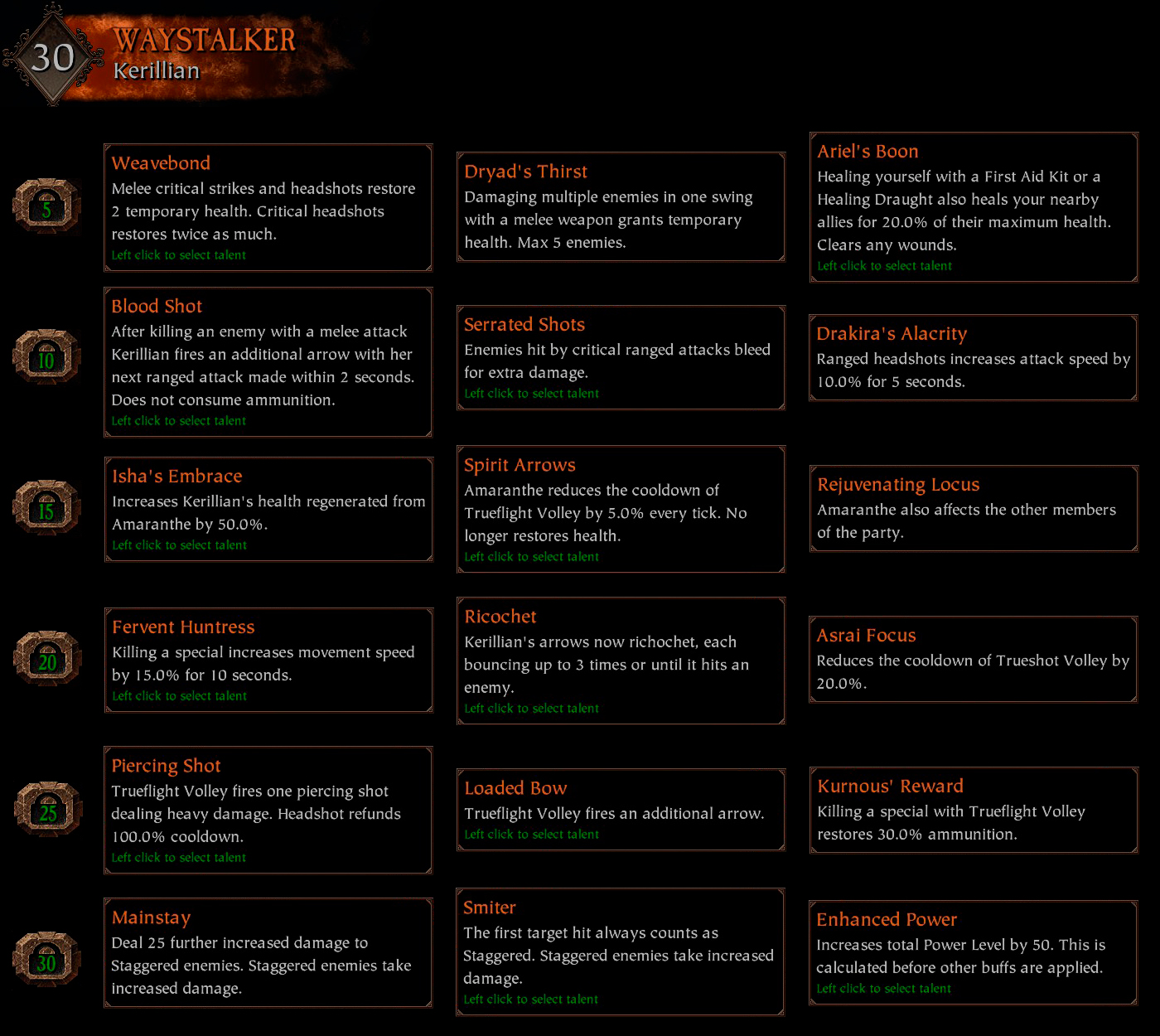 30
WAYSTALKER
Kerillian

5

Weavebond
Melee critical strikes and headshots restore 2 temporary health. Critical headshots restores twice as much.
Left click to select talent

Dryad's Thirst
Damaging multiple enemies in one swing with a melee weapon grants temporary health. Max 5 enemies.

Ariel's Boon
Healing yourself with a First Aid Kit or a Healing Draught also heals your nearby allies for 20.0% of their maximum health. Clears any wounds.
Left click to select talent

10

Blood Shot
After killing an enemy with a melee attack Kerillian fires an additional arrow with her next ranged attack made within 2 seconds. Does not consume ammunition.
Left click to select talent

Serrated Shots
Enemies hit by critical ranged attacks bleed for extra damage.
Left click to select talent

Drakira's Alacrity
Ranged headshots increases attack speed by 10.0% for 5 seconds.

15

Isha's Embrace
Increases Kerillian's health regenerated from Amaranthe by 50.0%.
Left click to select talent

Spirit Arrows
Amaranthe reduces the cooldown of Trueflight Volley by 5.0% every tick. No longer restores health.
Left click to select talent

Rejuvenating Locus
Amaranthe also affects the other members of the party.

20

Fervent Huntress
Killing a special increases movement speed by 15.0% for 10 seconds.
Left click to select talent

Ricochet
Kerillian's arrows now richochet, each bouncing up to 3 times or until it hits an enemy.
Left click to select talent

Asrai Focus
Reduces the cooldown of Trueshot Volley by 20.0%.

25

Piercing Shot
Trueflight Volley fires one piercing shot dealing heavy damage. Headshot refunds 100.0% cooldown.
Left click to select talent

Loaded Bow
Trueflight Volley fires an additional arrow.
Left click to select talent

Kurnous' Reward
Killing a special with Trueflight Volley restores 30.0% ammunition.

30

Mainstay
Deal 25 further increased damage to Staggered enemies. Staggered enemies take increased damage.

Smiter
The first target hit always counts as Staggered. Staggered enemies take increased damage.
Left click to select talent

Enhanced Power
Increases total Power Level by 50. This is calculated before other buffs are applied.
Left click to select talent